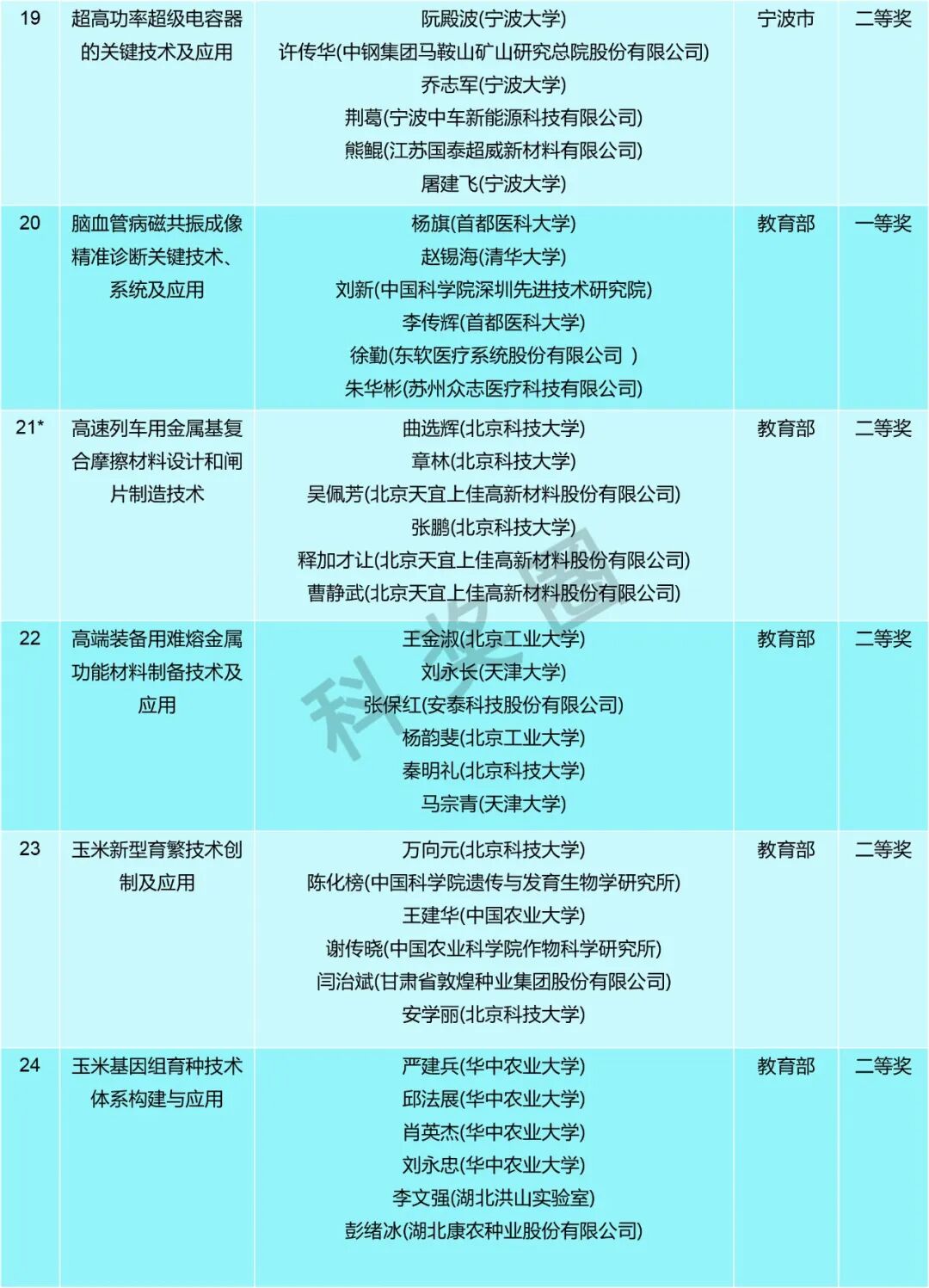 | 19 | 超高功率超级电容器的关键技术及应用 | 阮殿波(宁波大学) 许传华(中钢集团马鞍山矿山研究总院股份有限公司) 乔志军(宁波大学) 荆葛(宁波中车新能源科技有限公司) 熊鲲(江苏国泰超威新材料有限公司) 屠建飞(宁波大学) | 宁波市 | 二等奖 |
|---|---|---|---|---|
| 20 | 脑血管病磁共振成像精准诊断关键技术、系统及应用 | 杨旗(首都医科大学) 赵锡海(清华大学) 刘新(中国科学院深圳先进技术研究院) 李传辉(首都医科大学) 徐勤(东软医疗系统股份有限公司 ) 朱华彬(苏州众志医疗科技有限公司) | 教育部 | 一等奖 |
| 21* | 高速列车用金属基复合摩擦材料设计和闸片制造技术 | 曲选辉(北京科技大学) 章林(北京科技大学) 吴佩芳(北京天宜上佳高新材料股份有限公司) 张鹏(北京科技大学) 释加才让(北京天宜上佳高新材料股份有限公司) 曹静武(北京天宜上佳高新材料股份有限公司) | 教育部 | 二等奖 |
| 22 | 高端装备用难熔金属功能材料制备技术及应用 | 王金淑(北京工业大学) 刘永长(天津大学) 张保红(安泰科技股份有限公司) 杨韵斐(北京工业大学) 秦明礼(北京科技大学) 马宗青(天津大学) | 教育部 | 二等奖 |
| 23 | 玉米新型育繁技术创制及应用 | 万向元(北京科技大学) 陈化榜(中国科学院遗传与发育生物学研究所) 王建华(中国农业大学) 谢传晓(中国农业科学院作物科学研究所) 闫治斌(甘肃省敦煌种业集团股份有限公司) 安学丽(北京科技大学) | 教育部 | 二等奖 |
| 24 | 玉米基因组育种技术体系构建与应用 | 严建兵(华中农业大学) 邱法展(华中农业大学) 肖英杰(华中农业大学) 刘永忠(华中农业大学) 李文强(湖北洪山实验室) 彭绪冰(湖北康农种业股份有限公司) | 教育部 | 二等奖 |

科奖圈